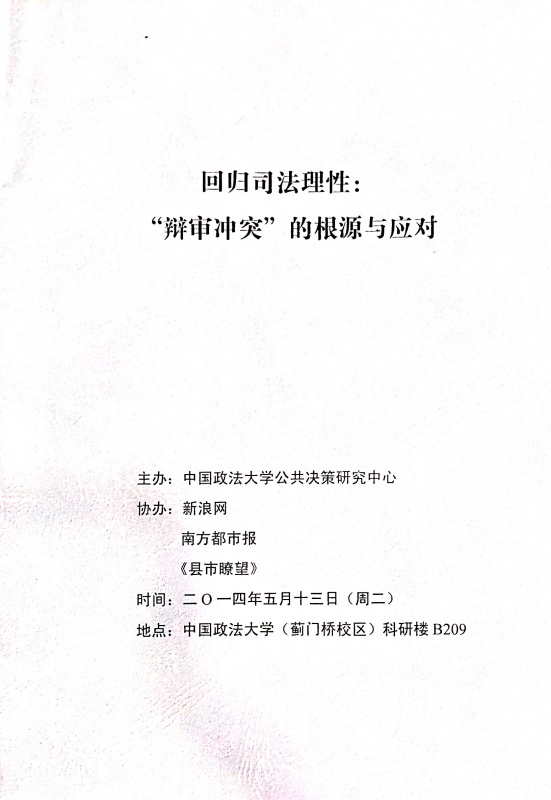 回归司法理性：
“辩审冲突”的根源与应对

主办：中国政法大学公共决策研究中心
协办：新浪网
南方都市报
《县市瞭望》
时间：二〇一四年五月十三日（周二）
地点：中国政法大学（蓟门桥校区）科研楼B209